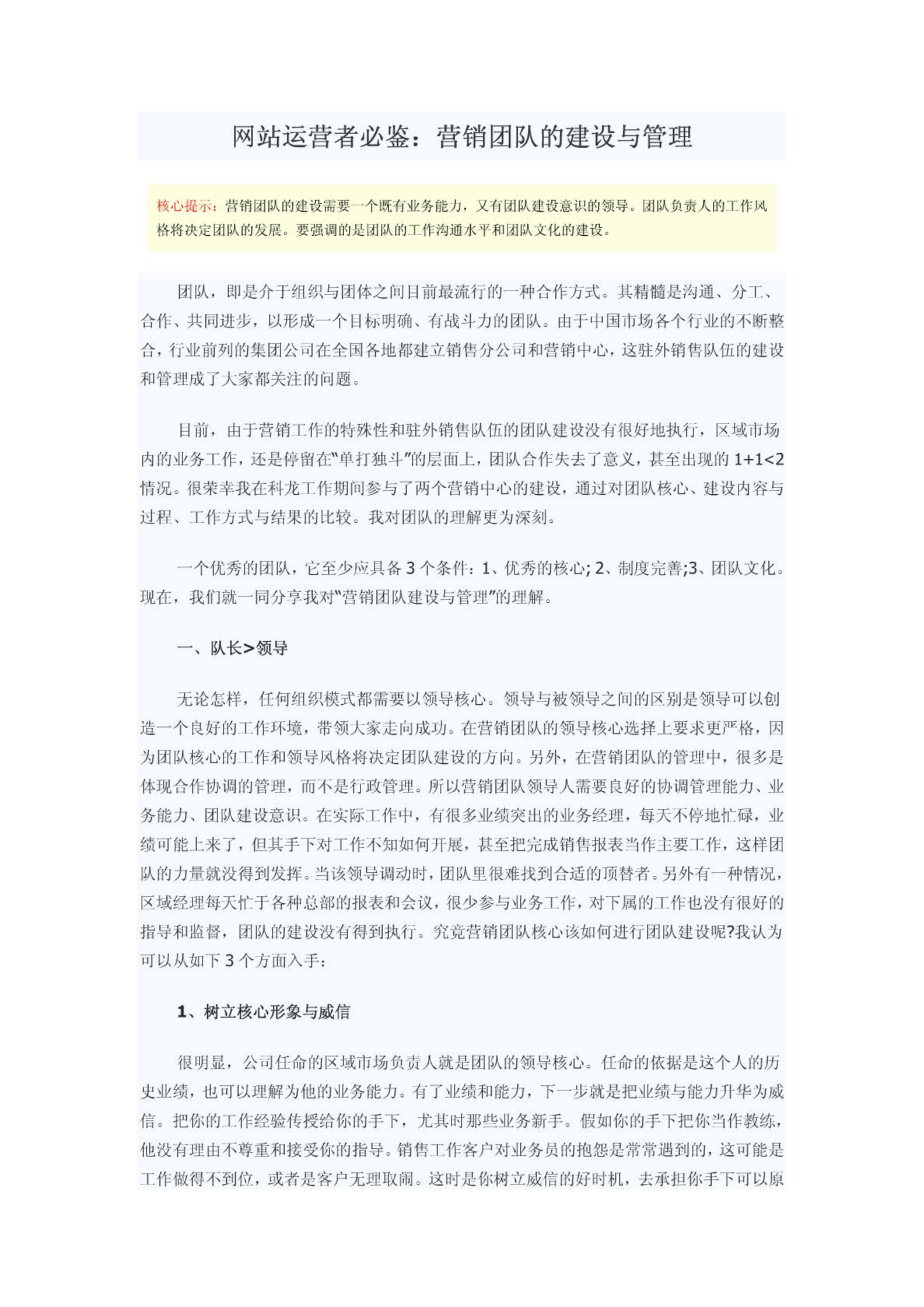 网站运营者必鉴：营销团队的建设与管理

核心提示：营销团队的建设需要一个既有业务能力，又有团队建设意识的领导。团队负责人的工作风格将决定团队的发展。要强调的是团队的工作沟通水平和团队文化的建设。

团队，即是介于组织与团体之间目前最流行的一种合作方式。其精髓是沟通、分工、合作、共同进步，以形成一个目标明确、有战斗力的团队。由于中国市场各个行业的不断整合，行业前列的集团公司在全国各地都建立销售分公司和营销中心，这驻外销售队伍的建设和管理成了大家都关注的问题。

目前，由于营销工作的特殊性和驻外销售队伍的团队建设没有很好地执行，区域市场内的业务工作，还是停留在“单打独斗”的层面上，团队合作失去了意义，甚至出现的 1+1<2 情况。很荣幸我在科龙工作期间参与了两个营销中心的建设，通过对团队核心、建设内容与过程、工作方式与结果的比较。我对团队的理解更为深刻。

一个优秀的团队，它至少应具备 3 个条件：1、优秀的核心; 2、制度完善;3、团队文化。现在，我们就一同分享我对“营销团队建设与管理”的理解。

一、队长>领导

无论怎样，任何组织模式都需要以领导核心。领导与被领导之间的区别是领导可以创造一个良好的工作环境，带领大家走向成功。在营销团队的领导核心选择上要求更严格，因为团队核心的工作和领导风格将决定团队建设的方向。另外，在营销团队的管理中，很多是体现合作协调的管理，而不是行政管理。所以营销团队领导人需要良好的协调管理能力、业务能力、团队建设意识。在实际工作中，有很多业绩突出的业务经理，每天不停地忙碌，业绩可能上来了，但其手下对工作不知如何开展，甚至把完成销售报表当作主要工作，这样团队的力量就没得到发挥。当该领导调动时，团队里很难找到合适的顶替者。另外有一种情况，区域经理每天忙于各种总部的报表和会议，很少参与业务工作，对下属的工作也没有很好的指导和监督，团队的建设没有得到执行。究竟营销团队核心该如何进行团队建设呢?我认为可以从如下 3 个方面入手：

1、树立核心形象与威信

很明显，公司任命的区域市场负责人就是团队的领导核心。任命的依据是这个人的历史业绩，也可以理解为他的业务能力。有了业绩和能力，下一步就是把业绩与能力升华为威信。把你的工作经验传授给你的手下，尤其时那些业务新手。假如你的手下把你当作教练，他没有理由不尊重和接受你的指导。销售工作客户对业务员的抱怨是常常遇到的，这可能是工作做得不到位，或者是客户无理取闹。这时是你树立威信的好时机，去承担你手下可以原